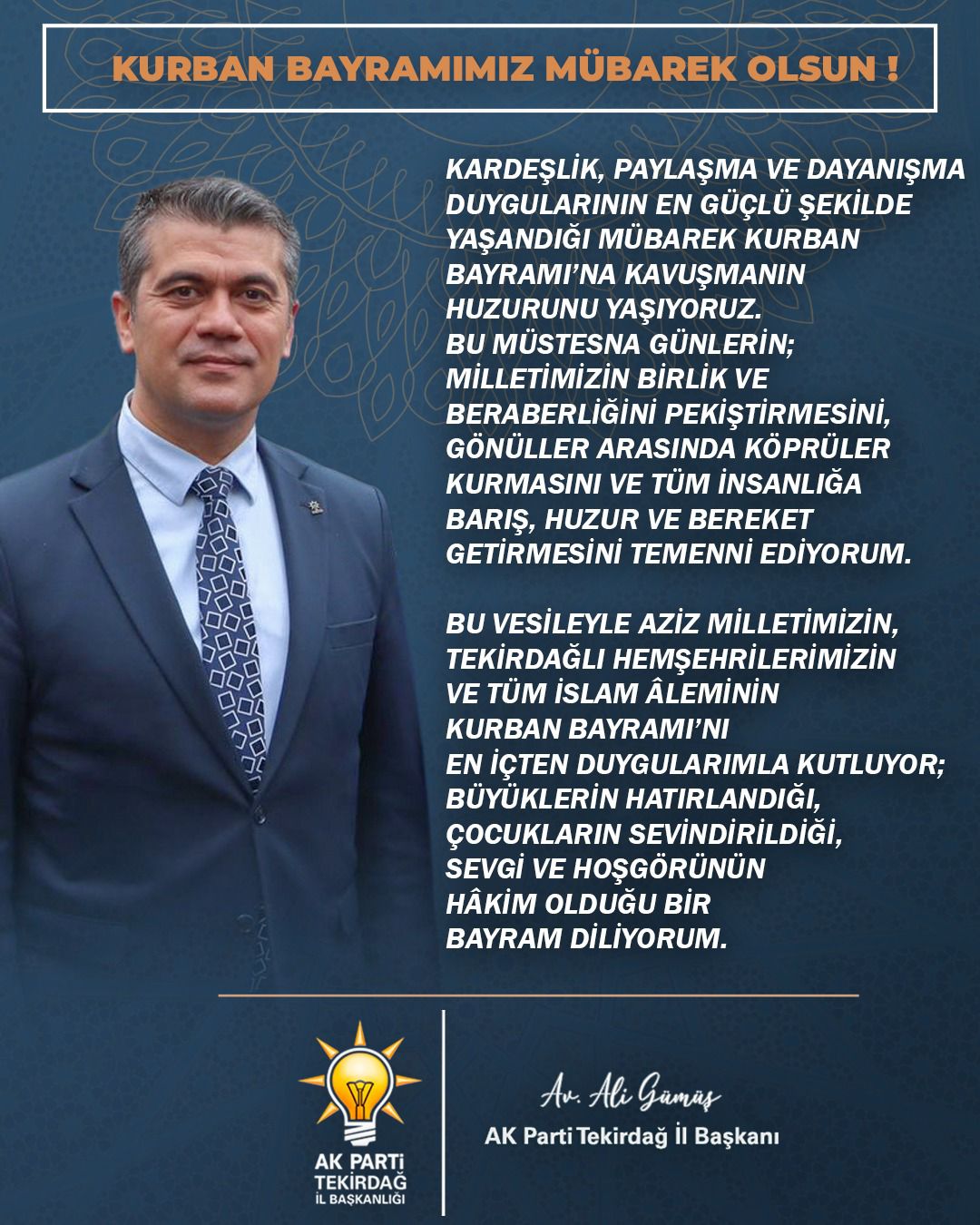 KURBAN BAYRAMIMIZ MÜBAREK OLSUN !

KARDEŞLİK, PAYLAŞMA VE DAYANIŞMA DUYGULARININ EN GÜÇLÜ ŞEKİLDE YAŞANDIĞI MÜBAREK KURBAN BAYRAMI'NA KAVUŞMANIN HUZURUNU YAŞIYORUZ.
BU MÜSTESNA GÜNLERİN; MİLLETİMİZİN BİRLİK VE BERABERLİĞİNİ PEKİŞTİRMESİNİ, GÖNÜLLER ARASINDA KÖPRÜLER KURMASINI VE TÜM İNSANLIĞA BARIŞ, HUZUR VE BEREKET GETİRMESİNİ TEMENNİ EDİYORUM.

BU VESİLEYLE AZİZ MİLLETİMİZİN, TEKİRDAĞLI HEMŞEHRİLERİMİZİN VE TÜM İSLAM ÂLEMİNİN KURBAN BAYRAMI'NI EN İÇTEN DUYGULARIMLA KUTLUYOR; BÜYÜKLERİN HATIRLANDIĞI, ÇOCUKLARIN SEVİNDİRİLDİĞİ, SEVGİ VE HOŞGÖRÜNÜN HÂKİM OLDUĞU BİR BAYRAM DİLİYORUM.

AK PARTİ
TEKİRDAĞ
İL BAŞKANLIĞI

Av. Ali Gümüş
AK Parti Tekirdağ İl Başkanı